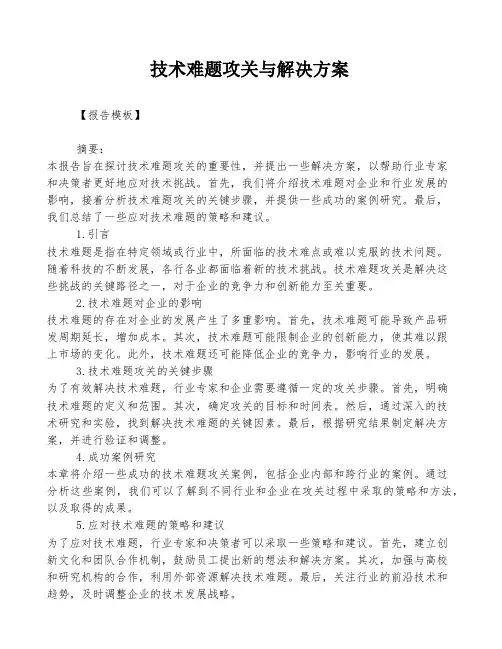 技术难题攻关与解决方案

【报告模板】

摘要：
本报告旨在探讨技术难题攻关的重要性，并提出一些解决方案，以帮助行业专家和决策者更好地应对技术挑战。首先，我们将介绍技术难题对企业和行业发展的影响，接着分析技术难题攻关的关键步骤，并提供一些成功的案例研究。最后，我们总结了一些应对技术难题的策略和建议。

1.引言
技术难题是指在特定领域或行业中，所面临的技术难点或难以克服的技术问题。随着科技的不断发展，各行各业都面临着新的技术挑战。技术难题攻关是解决这些挑战的关键路径之一，对于企业的竞争力和创新能力至关重要。

2.技术难题对企业的影响
技术难题的存在对企业的发展产生了多重影响。首先，技术难题可能导致产品研发周期延长，增加成本。其次，技术难题可能限制企业的创新能力，使其难以跟上市场的变化。此外，技术难题还可能降低企业的竞争力，影响行业的发展。

3.技术难题攻关的关键步骤
为了有效解决技术难题，行业专家和企业需要遵循一定的攻关步骤。首先，明确技术难题的定义和范围。其次，确定攻关的目标和时间表。然后，通过深入的技术研究和实验，找到解决技术难题的关键因素。最后，根据研究结果制定解决方案，并进行验证和调整。

4.成功案例研究
本章将介绍一些成功的技术难题攻关案例，包括企业内部和跨行业的案例。通过分析这些案例，我们可以了解到不同行业和企业在攻关过程中采取的策略和方法，以及取得的成果。

5.应对技术难题的策略和建议
为了应对技术难题，行业专家和决策者可以采取一些策略和建议。首先，建立创新文化和团队合作机制，鼓励员工提出新的想法和解决方案。其次，加强与高校和研究机构的合作，利用外部资源解决技术难题。最后，关注行业的前沿技术和趋势，及时调整企业的技术发展战略。